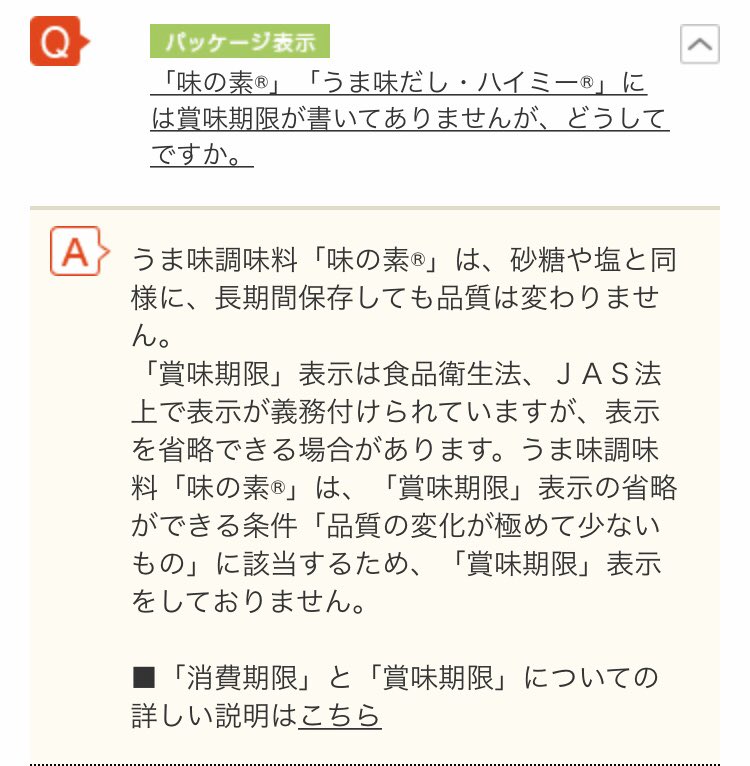 Q

パッケージ表示

「味の素®」「うま味だし・ハイミー®」には賞味期限が書いてありませんが、どうしてですか。

A

うま味調味料「味の素®」は、砂糖や塩と同様に、長期間保存しても品質は変わりません。
「賞味期限」表示は食品衛生法、ＪＡＳ法上で表示が義務付けられていますが、表示を省略できる場合があります。うま味調味料「味の素®」は、「賞味期限」表示の省略ができる条件「品質の変化が極めて少ないもの」に該当するため、「賞味期限」表示をしておりません。

■「消費期限」と「賞味期限」についての詳しい説明はこちら